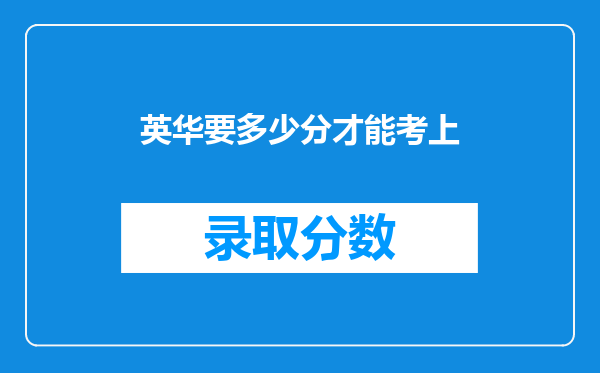 英华要多少分才能考上

录取分数